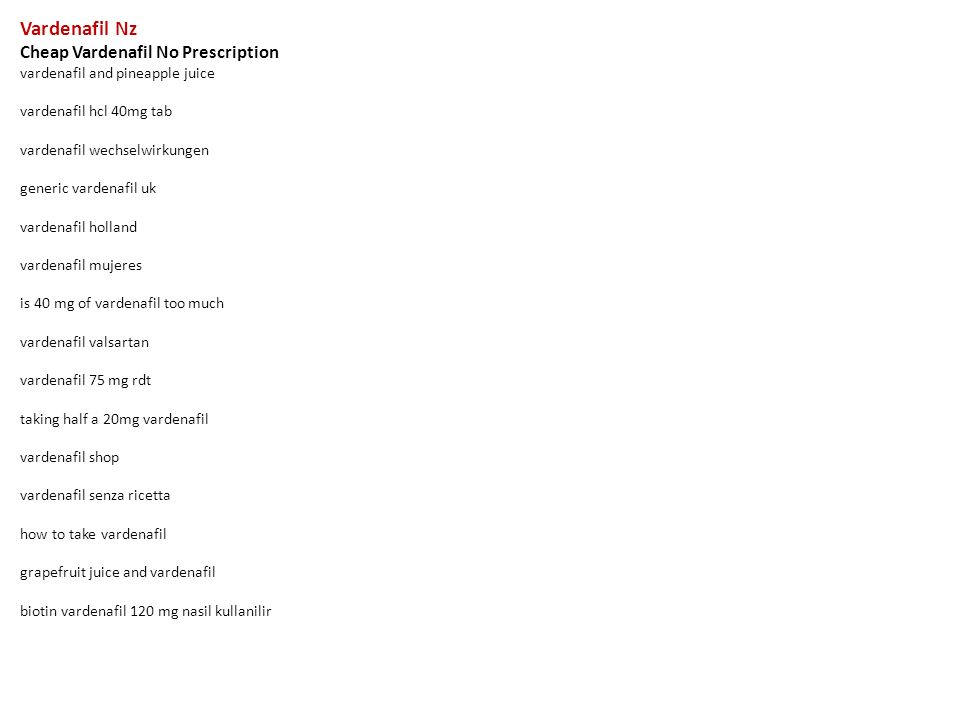 Vardenafil Nz
Cheap Vardenafil No Prescription
vardenafil and pineapple juice

vardenafil hcl 40mg tab

vardenafil wechselwirkungen

generic vardenafil uk

vardenafil holland

vardenafil mujeres

is 40 mg of vardenafil too much

vardenafil valsartan

vardenafil 75 mg rdt

taking half a 20mg vardenafil

vardenafil shop

vardenafil senza ricetta

how to take vardenafil

grapefruit juice and vardenafil

biotin vardenafil 120 mg nasil kullanilir